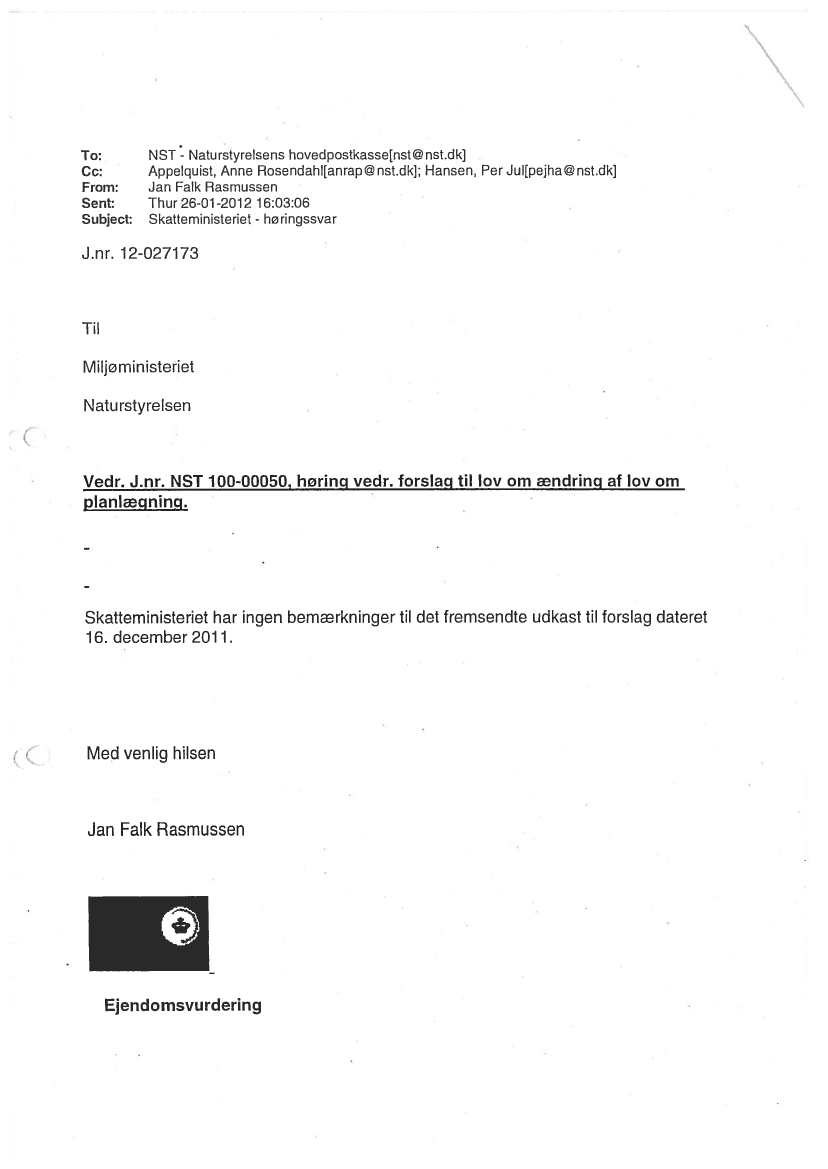 To: NST - Naturstyrelsens hovedpostkasse[nst@nst.dk]
Cc: Appelquist, Anne Rosendahl[anrap@nst.dk]; Hansen, Per Jul[pejha@nst.dk]
From: Jan Falk Rasmussen
Sent: Thur 26-01-2012 16:03:06
Subject: Skatteministeriet - høringssvar

J.nr. 12-027173

Til

Miljøministeriet

Naturstyrelsen

Vedr. J.nr. NST 100-00050, høring vedr. forslag til lov om ændring af lov om planlægning.

-

-

Skatteministeriet har ingen bemærkninger til det fremsendte udkast til forslag dateret 16. december 2011.

Med venlig hilsen

Jan Falk Rasmussen

Ejendomsvurdering